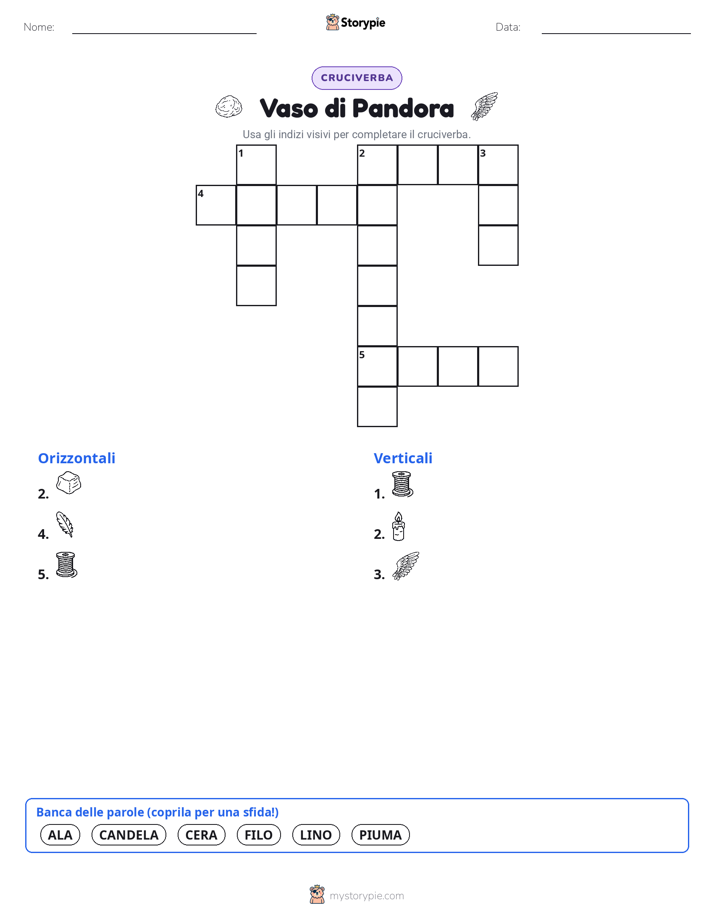 Nome:

Storypie

Data:

CRUCIVERBA

Vaso di Pandora

Usa gli indizi visivi per completare il cruciverba.

1
2
3
4
5

Orizzontali
2.
4.
5.

Verticali
1.
2.
3.

Banca delle parole (coprila per una sfida!)
ALA CANDELA CERA FILO LINO PIUMA

mystorypie.com